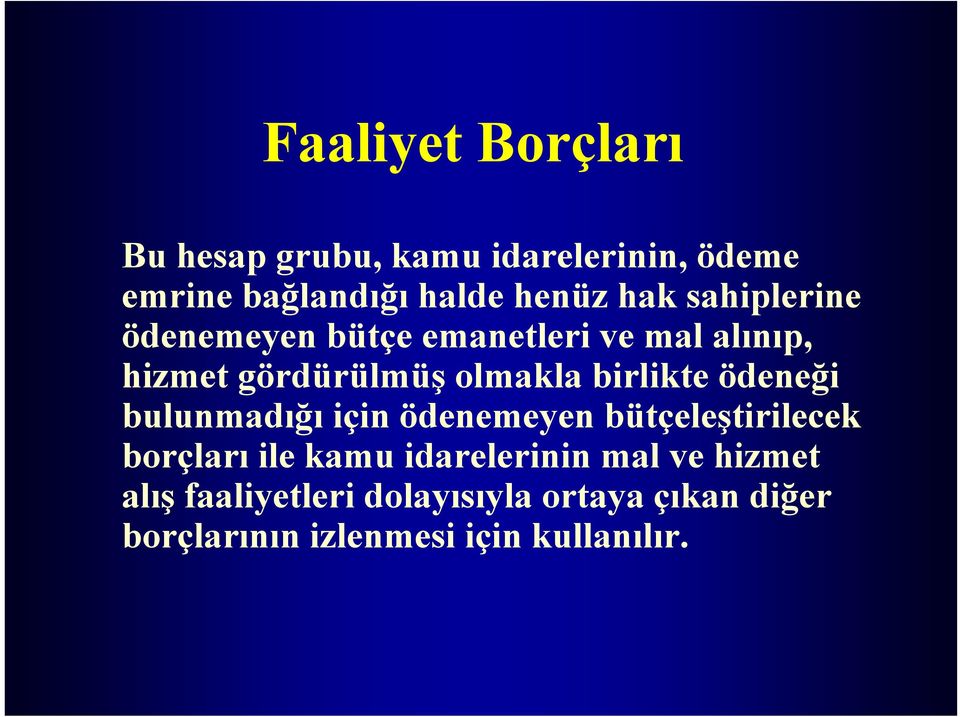 Faaliyet Borçları

Bu hesap grubu, kamu idarelerinin, ödeme emrine bağlandığı halde henüz hak sahiplerine ödenemeyen bütçe emanetleri ve mal alınıp, hizmet gördürülmüş olmakla birlikte ödeneği bulunmadığı için ödenemeyen bütçeleştirilecek borçları ile kamu idarelerinin mal ve hizmet alış faaliyetleri dolayısıyla ortaya çıkan diğer borçlarının izlenmesi için kullanılır.